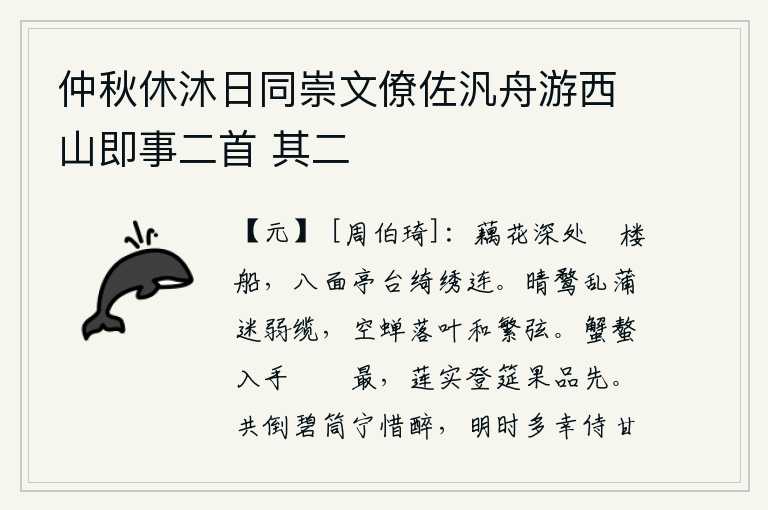 仲秋休沐日同崇文僚佐汎舟游西山即事二首 其二

【元】［周伯琦］：藕花深处 楼船，八面亭台绮绣连。晴鹭乱蒲迷弱缆，空蝉落叶和繁弦。蟹螯入手 最，莲实登筵果品先。共倒碧筒宁惜醉，明时多幸侍甘